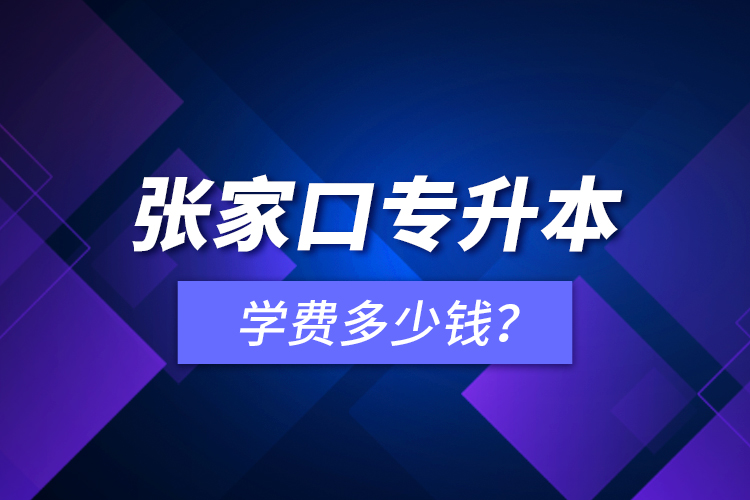 张家口专升本

学费多少钱?